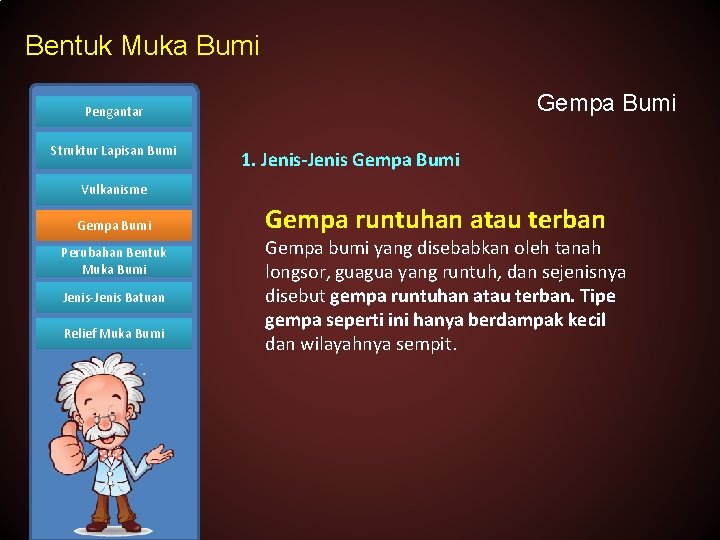 Bentuk Muka Bumi

Pengantar

Struktur Lapisan Bumi

Vulkanisme

Gempa Bumi

Perubahan Bentuk Muka Bumi

Jenis-Jenis Batuan

Relief Muka Bumi

Gempa Bumi

1. Jenis-Jenis Gempa Bumi

Gempa runtuhan atau terban

Gempa bumi yang disebabkan oleh tanah longsor, guagua yang runtuh, dan sejenisnya disebut gempa runtuhan atau terban. Tipe gempa seperti ini hanya berdampak kecil dan wilayahnya sempit.